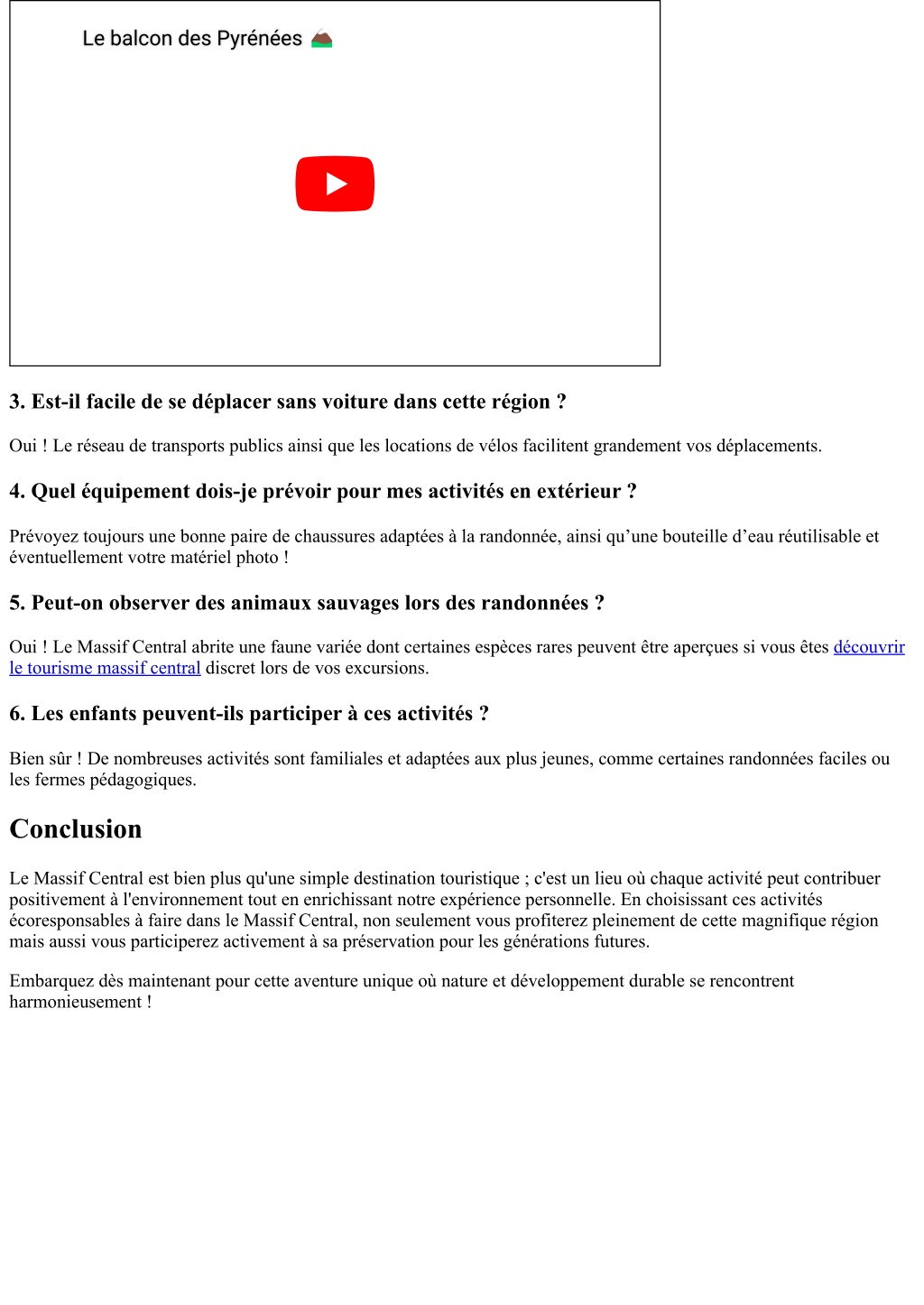 Le balcon des Pyrénées ⛰️

3. Est-il facile de se déplacer sans voiture dans cette région ?

Oui ! Le réseau de transports publics ainsi que les locations de vélos facilitent grandement vos déplacements.

4. Quel équipement dois-je prévoir pour mes activités en extérieur ?

Prévoyez toujours une bonne paire de chaussures adaptées à la randonnée, ainsi qu’une bouteille d’eau réutilisable et éventuellement votre matériel photo !

5. Peut-on observer des animaux sauvages lors des randonnées ?

Oui ! Le Massif Central abrite une faune variée dont certaines espèces rares peuvent être aperçues si vous êtes découvrir le tourisme massif central discret lors de vos excursions.

6. Les enfants peuvent-ils participer à ces activités ?

Bien sûr ! De nombreuses activités sont familiales et adaptées aux plus jeunes, comme certaines randonnées faciles ou les fermes pédagogiques.

Conclusion

Le Massif Central est bien plus qu'une simple destination touristique ; c'est un lieu où chaque activité peut contribuer positivement à l'environnement tout en enrichissant notre expérience personnelle. En choisissant ces activités écoresponsables à faire dans le Massif Central, non seulement vous profiterez pleinement de cette magnifique région mais aussi vous participerez activement à sa préservation pour les générations futures.

Embarquez dès maintenant pour cette aventure unique où nature et développement durable se rencontrent harmonieusement !